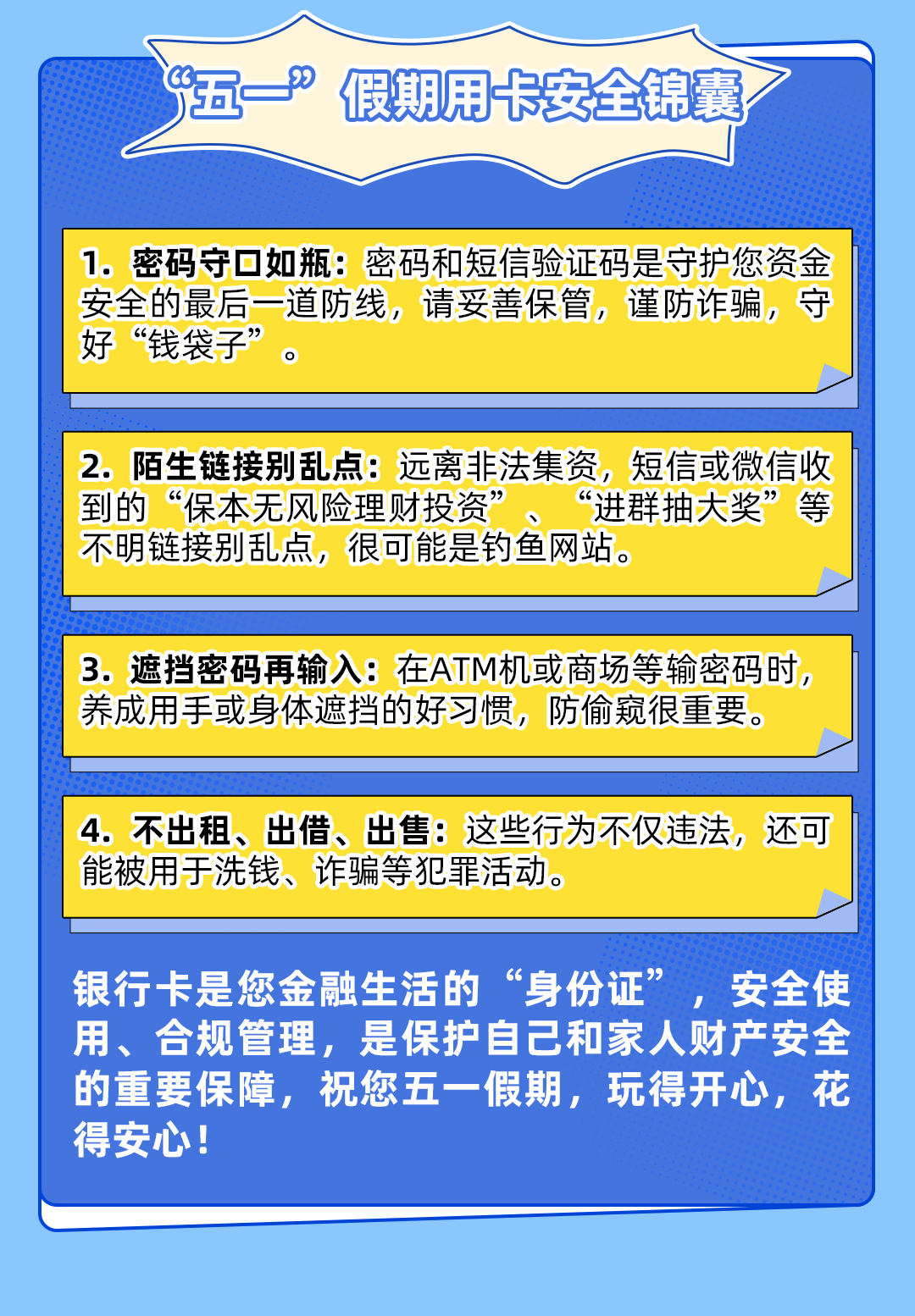 “五一”假期用卡安全锦囊

1. 密码守口如瓶：密码和短信验证码是守护您资金安全的最后一道防线，请妥善保管，谨防诈骗，守好“钱袋子”。

2. 陌生链接别乱点：远离非法集资，短信或微信收到的“保本无风险理财投资”、“进群抽大奖”等不明链接别乱点，很可能是钓鱼网站。

3. 遮挡密码再输入：在ATM机或商场等输密码时，养成用手或身体遮挡的好习惯，防偷窥很重要。

4. 不出租、出借、出售：这些行为不仅违法，还可能被用于洗钱、诈骗等犯罪活动。

银行卡是您金融生活的“身份证”，安全使用、合规管理，是保护自己和家人财产安全的重要保障，祝您五一假期，玩得开心，花得安心！